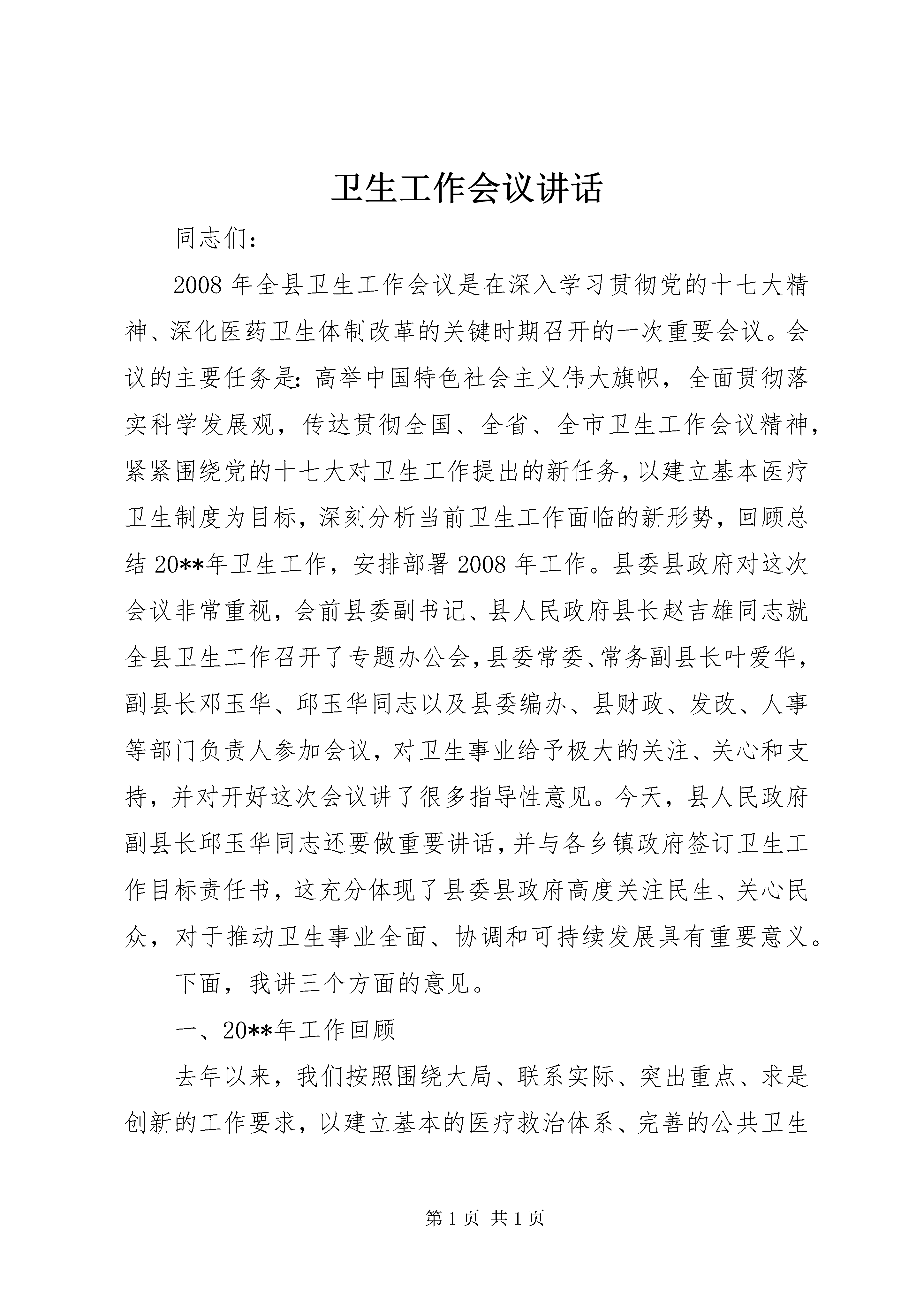 卫生工作会议讲话

同志们：

2008年全县卫生工作会议是在深入学习贯彻党的十七大精神、深化医药卫生体制改革的关键时期召开的一次重要会议。会议的主要任务是：高举中国特色社会主义伟大旗帜，全面贯彻落实科学发展观，传达贯彻全国、全省、全市卫生工作会议精神，紧紧围绕党的十七大对卫生工作提出的新任务，以建立基本医疗卫生制度为目标，深刻分析当前卫生工作面临的新形势，回顾总结20**年卫生工作，安排部署2008年工作。县委县政府对这次会议非常重视，会前县委副书记、县人民政府县长赵吉雄同志就全县卫生工作召开了专题办公会，县委常委、常务副县长叶爱华，副县长邓玉华、邱玉华同志以及县委编办、县财政、发改、人事等部门负责人参加会议，对卫生事业给予极大的关注、关心和支持，并对开好这次会议讲了很多指导性意见。今天，县人民政府副县长邱玉华同志还要做重要讲话，并与各乡镇政府签订卫生工作目标责任书，这充分体现了县委县政府高度关注民生、关心民众，对于推动卫生事业全面、协调和可持续发展具有重要意义。

下面，我讲三个方面的意见。

一、20**年工作回顾

去年以来，我们按照围绕大局、联系实际、突出重点、求是创新的工作要求，以建立基本的医疗救治体系、完善的公共卫生

第1页 共1页